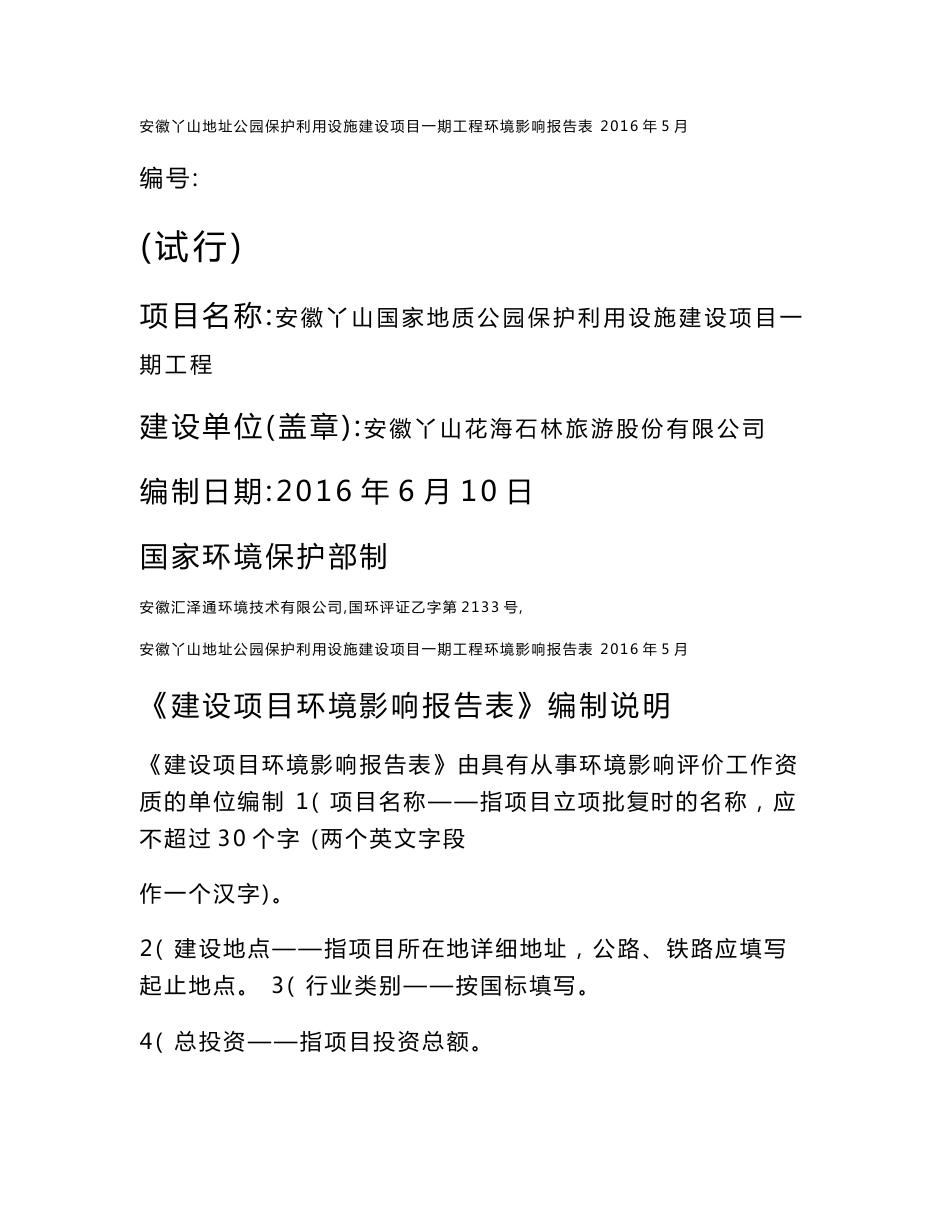 安徽丫山地址公园保护利用设施建设项目一期工程环境影响报告表 2016 年 5 月

编号:

(试行)

项目名称:安徽丫山国家地质公园保护利用设施建设项目一期工程

建设单位(盖章):安徽丫山花海石林旅游股份有限公司

编制日期:2016 年 6 月 10 日

国家环境保护部制

安徽汇泽通环境技术有限公司,国环评证乙字第 2133 号,

安徽丫山地址公园保护利用设施建设项目一期工程环境影响报告表 2016 年 5 月

《建设项目环境影响报告表》编制说明

《建设项目环境影响报告表》由具有从事环境影响评价工作资质的单位编制 1( 项目名称——指项目立项批复时的名称，应不超过 30 个字 (两个英文字段

作一个汉字)。

2( 建设地点——指项目所在地详细地址，公路、铁路应填写起止地点。 3( 行业类别——按国标填写。

4( 总投资——指项目投资总额。